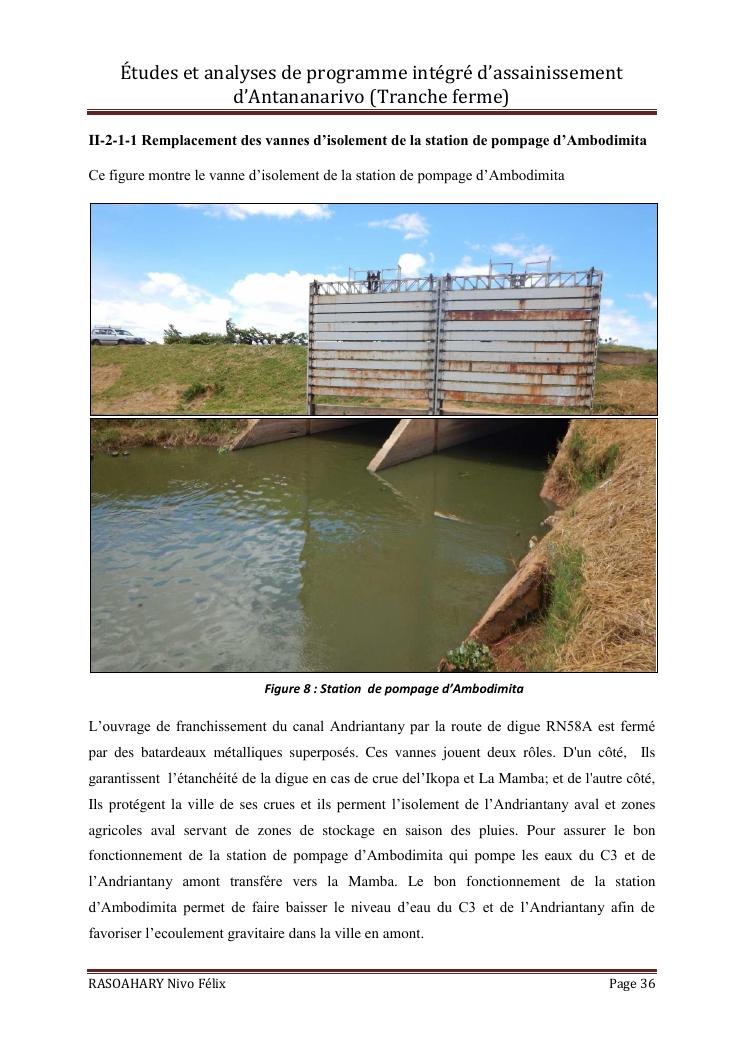 Études et analyses de programme intégré d'assainissement d'Antananarivo (Tranche ferme)

II-2-1-1 Remplacement des vannes d'isolement de la station de pompage d'Ambodimita

Ce figure montre le vanne d'isolement de la station de pompage d'Ambodimita

Figure 8 : Station de pompage d'Ambodimita

L'ouvrage de franchissement du canal Andriantany par la route de digue RN58A est fermé par des batardeaux métalliques superposés. Ces vannes jouent deux rôles. D'un côté, Ils garantissent l'étanchéité de la digue en cas de crue del'Ikopa et La Mamba; et de l'autre côté, Ils protégent la ville de ses crues et ils perment l'isolement de l'Andriantany aval et zones agricoles aval servant de zones de stockage en saison des pluies. Pour assurer le bon fonctionnement de la station de pompage d'Ambodimita qui pompe les eaux du C3 et de l'Andriantany amont transfére vers la Mamba. Le bon fonctionnement de la station d'Ambodimita permet de faire baisser le niveau d'eau du C3 et de l'Andriantany afin de favoriser l'ecoulement gravitaire dans la ville en amont.

RASOAHARY Nivo Félix

Page 36